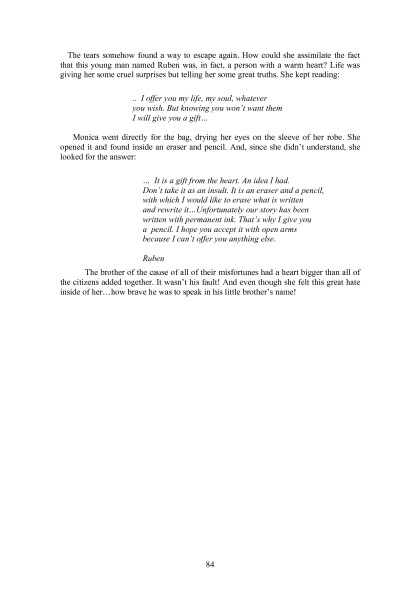 The tears somehow found a way to escape again. How could she assimilate the fact that this young man named Ruben was, in fact, a person with a warm heart? Life was giving her some cruel surprises but telling her some great truths. She kept reading:

.. I offer you my life, my soul, whatever you wish. But knowing you won't want them I will give you a gift…

Monica went directly for the bag, drying her eyes on the sleeve of her robe. She opened it and found inside an eraser and pencil. And, since she didn't understand, she looked for the answer:

… It is a gift from the heart. An idea I had. Don't take it as an insult. It is an eraser and a pencil, with which I would like to erase what is written and rewrite it…Unfortunately our story has been written with permanent ink. That's why I give you a pencil. I hope you accept it with open arms because I can't offer you anything else.

Ruben

The brother of the cause of all of their misfortunes had a heart bigger than all of the citizens added together. It wasn't his fault! And even though she felt this great hate inside of her…how brave he was to speak in his little brother's name!

84